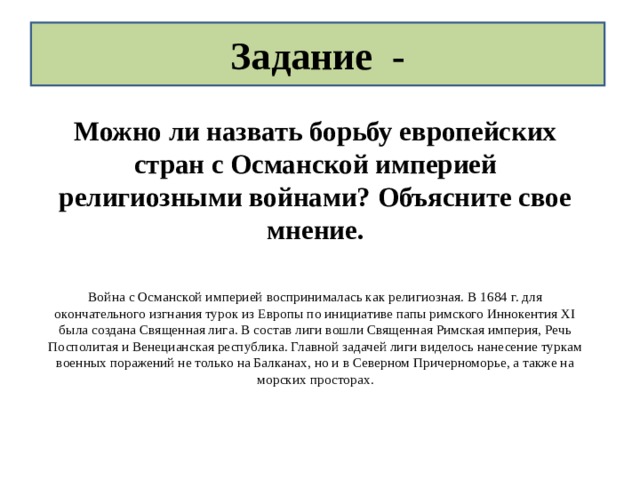 Задание -

Можно ли назвать борьбу европейских стран с Османской империей религиозными войнами? Объясните свое мнение.

Война с Османской империей воспринималась как религиозная. В 1684 г. для окончательного изгнания турок из Европы по инициативе папы римского Иннокентия XI была создана Священная лига. В состав лиги вошли Священная Римская империя, Речь Посполитая и Венецианская республика. Главной задачей лиги виделось нанесение туркам военных поражений не только на Балканах, но и в Северном Причерноморье, а также на морских просторах.